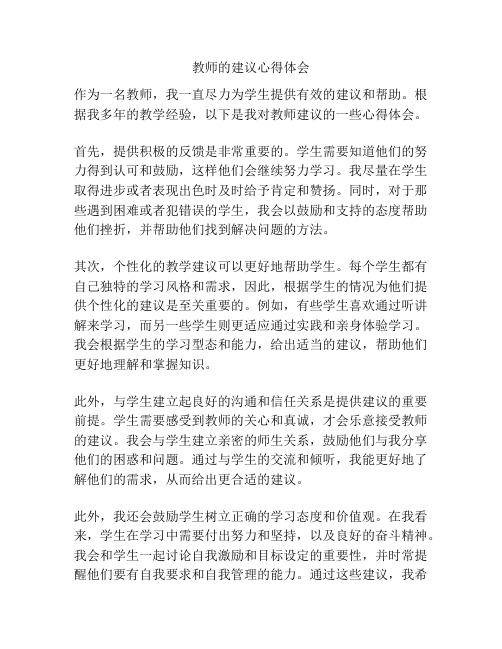 教师的建议心得体会

作为一名教师，我一直尽力为学生提供有效的建议和帮助。根据我多年的教学经验，以下是我对教师建议的一些心得体会。

首先，提供积极的反馈是非常重要的。学生需要知道他们的努力得到认可和鼓励，这样他们会继续努力学习。我尽量在学生取得进步或者表现出色时及时给予肯定和赞扬。同时，对于那些遇到困难或者犯错误的学生，我会以鼓励和支持的态度帮助他们挫折，并帮助他们找到解决问题的方法。

其次，个性化的教学建议可以更好地帮助学生。每个学生都有自己独特的学习风格和需求，因此，根据学生的情况为他们提供个性化的建议是至关重要的。例如，有些学生喜欢通过听讲解来学习，而另一些学生则更适应通过实践和亲身体验学习。我会根据学生的学习型态和能力，给出适当的建议，帮助他们更好地理解和掌握知识。

此外，与学生建立起良好的沟通和信任关系是提供建议的重要前提。学生需要感受到教师的关心和真诚，才会乐意接受教师的建议。我会与学生建立亲密的师生关系，鼓励他们与我分享他们的困惑和问题。通过与学生的交流和倾听，我能更好地了解他们的需求，从而给出更合适的建议。

此外，我还会鼓励学生树立正确的学习态度和价值观。在我看来，学生在学习中需要付出努力和坚持，以及良好的奋斗精神。我会和学生一起讨论自我激励和目标设定的重要性，并时常提醒他们要有自我要求和自我管理的能力。通过这些建议，我希